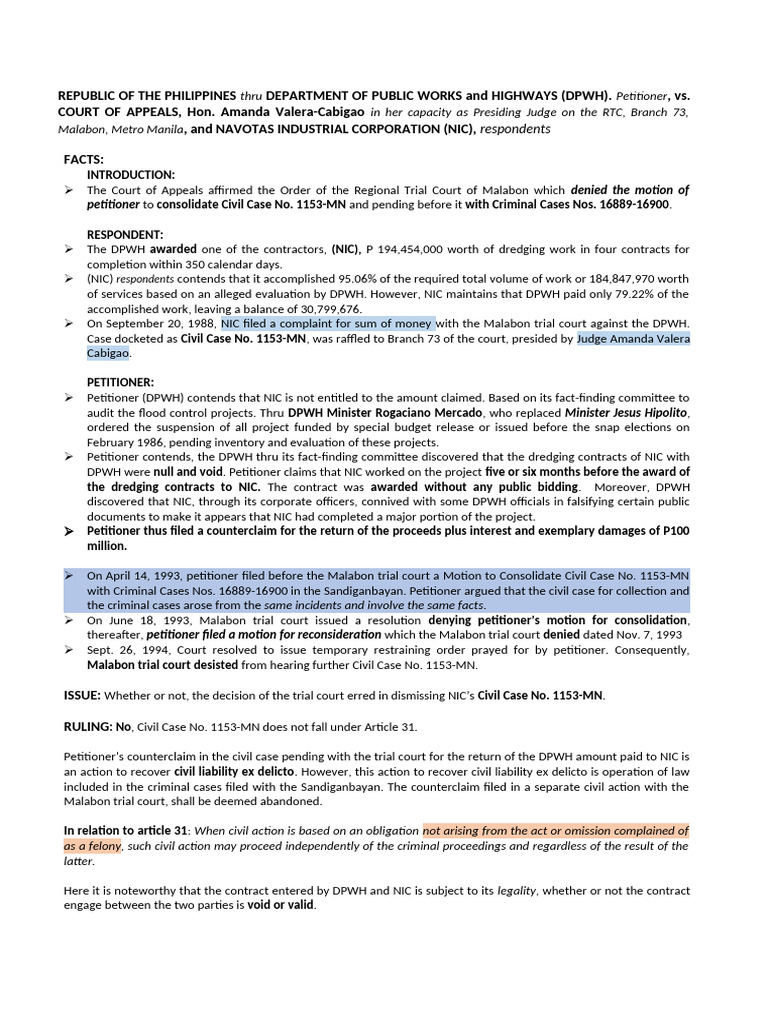 REPUBLIC OF THE PHILIPPINES thru DEPARTMENT OF PUBLIC WORKS and HIGHWAYS (DPWH). Petitioner, vs. COURT OF APPEALS, Hon. Amanda Valera-Cabigao in her capacity as Presiding Judge on the RTC, Branch 73, Malabon, Metro Manila, and NAVOTAS INDUSTRIAL CORPORATION (NIC), respondents

FACTS:
INTRODUCTION:
➢ The Court of Appeals affirmed the Order of the Regional Trial Court of Malabon which denied the motion of petitioner to consolidate Civil Case No. 1153-MN and pending before it with Criminal Cases Nos. 16889-16900.

RESPONDENT:
➢ The DPWH awarded one of the contractors, (NIC), P 194,454,000 worth of dredging work in four contracts for completion within 350 calendar days.
➢ (NIC) respondents contends that it accomplished 95.06% of the required total volume of work or 184,847,970 worth of services based on an alleged evaluation by DPWH. However, NIC maintains that DPWH paid only 79.22% of the accomplished work, leaving a balance of 30,799,676.
➢ On September 20, 1988, NIC filed a complaint for sum of money with the Malabon trial court against the DPWH. Case docketed as Civil Case No. 1153-MN, was raffled to Branch 73 of the court, presided by Judge Amanda Valera Cabigao.

PETITIONER:
➢ Petitioner (DPWH) contends that NIC is not entitled to the amount claimed. Based on its fact-finding committee to audit the flood control projects. Thru DPWH Minister Rogaciano Mercado, who replaced Minister Jesus Hipolito, ordered the suspension of all project funded by special budget release or issued before the snap elections on February 1986, pending inventory and evaluation of these projects.
➢ Petitioner contends, the DPWH thru its fact-finding committee discovered that the dredging contracts of NIC with DPWH were null and void. Petitioner claims that NIC worked on the project five or six months before the award of the dredging contracts to NIC. The contract was awarded without any public bidding. Moreover, DPWH discovered that NIC, through its corporate officers, connived with some DPWH officials in falsifying certain public documents to make it appears that NIC had completed a major portion of the project.
➢ Petitioner thus filed a counterclaim for the return of the proceeds plus interest and exemplary damages of P100 million.

➢ On April 14, 1993, petitioner filed before the Malabon trial court a Motion to Consolidate Civil Case No. 1153-MN with Criminal Cases Nos. 16889-16900 in the Sandiganbayan. Petitioner argued that the civil case for collection and the criminal cases arose from the same incidents and involve the same facts.
➢ On June 18, 1993, Malabon trial court issued a resolution denying petitioner's motion for consolidation, thereafter, petitioner filed a motion for reconsideration which the Malabon trial court denied dated Nov. 7, 1993
➢ Sept. 26, 1994, Court resolved to issue temporary restraining order prayed for by petitioner. Consequently, Malabon trial court desisted from hearing further Civil Case No. 1153-MN.

ISSUE: Whether or not, the decision of the trial court erred in dismissing NIC's Civil Case No. 1153-MN.

RULING: No, Civil Case No. 1153-MN does not fall under Article 31.

Petitioner's counterclaim in the civil case pending with the trial court for the return of the DPWH amount paid to NIC is an action to recover civil liability ex delicto. However, this action to recover civil liability ex delicto is operation of law included in the criminal cases filed with the Sandiganbayan. The counterclaim filed in a separate civil action with the Malabon trial court, shall be deemed abandoned.

In relation to article 31: When civil action is based on an obligation not arising from the act or omission complained of as a felony, such civil action may proceed independently of the criminal proceedings and regardless of the result of the latter.

Here it is noteworthy that the contract entered by DPWH and NIC is subject to its legality, whether or not the contract engage between the two parties is void or valid.